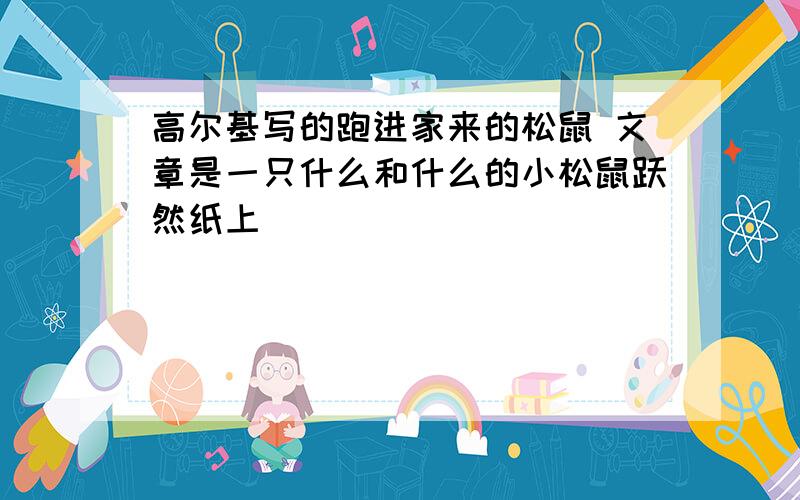 高尔基写的跑进家来的松鼠 文章是一只什么和什么的小松鼠跃然纸上